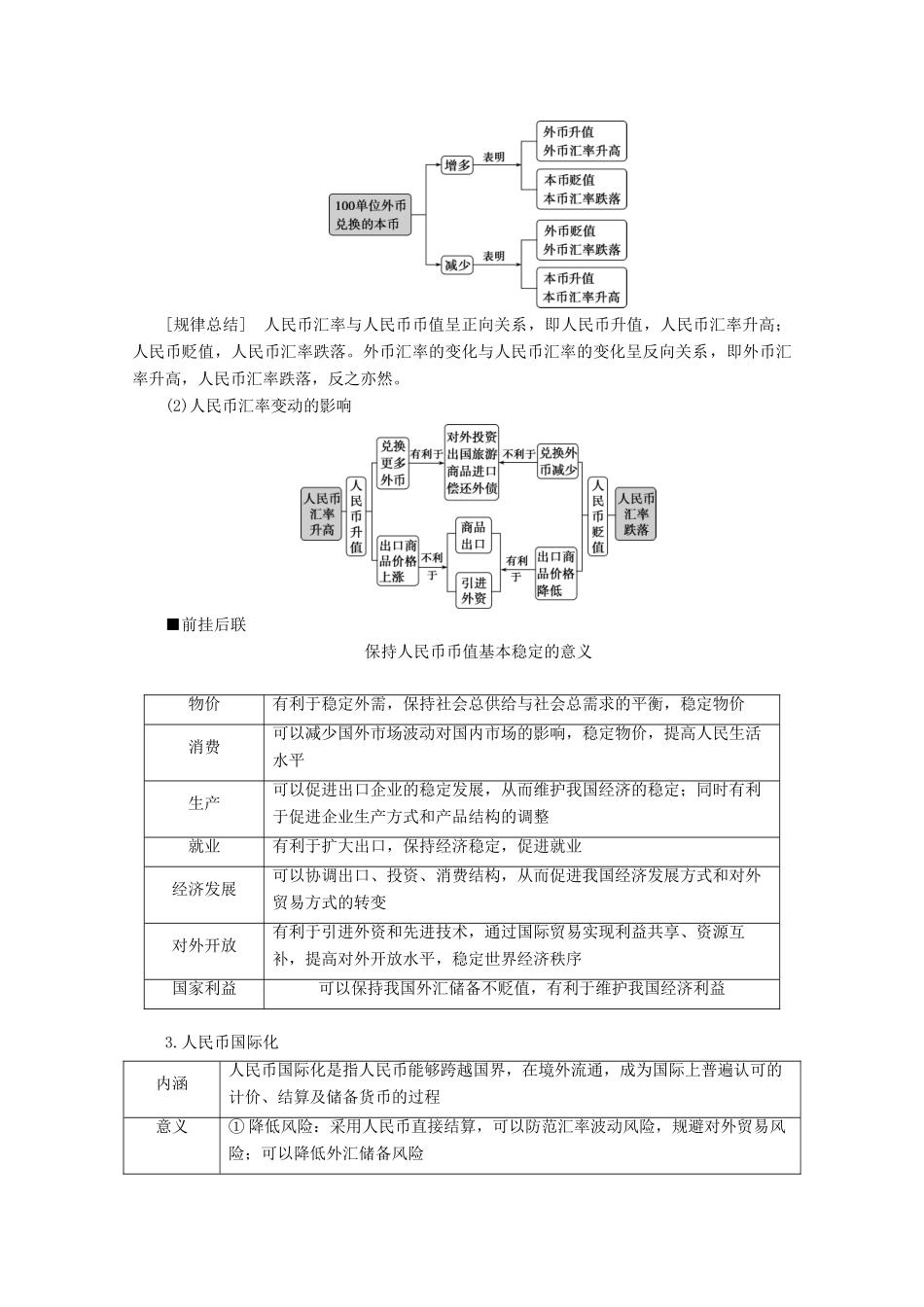 100单位外币兑换的本币

增多

表明

外币升值
外币汇率升高

本币贬值
本币汇率跌落

减少

表明

外币贬值
外币汇率跌落

本币升值
本币汇率升高

[规律总结] 人民币汇率与人民币币值呈正向关系，即人民币升值，人民币汇率升高；人民币贬值，人民币汇率跌落。外币汇率的变化与人民币汇率的变化呈反向关系，即外币汇率升高，人民币汇率跌落，反之亦然。

(2)人民币汇率变动的影响

人民币汇率升高

人民币升值

兑换更多外币

有利于

对外投资
出国旅游
商品进口
偿还外债

不利于

兑换外币减少

人民币贬值

人民币汇率跌落

出口商品价格上涨

不利于

商品出口

引进外资

有利于

出口商品价格降低

■前挂后联

保持人民币币值基本稳定的意义

| 物价 | 有利于稳定外需，保持社会总供给与社会总需求的平衡，稳定物价 |
|---|---|
| 消费 | 可以减少国外市场波动对国内市场的影响，稳定物价，提高人民生活水平 |
| 生产 | 可以促进出口企业的稳定发展，从而维护我国经济的稳定；同时有利于促进企业生产方式和产品结构的调整 |
| 就业 | 有利于扩大出口，保持经济稳定，促进就业 |
| 经济发展 | 可以协调出口、投资、消费结构，从而促进我国经济发展方式和对外贸易方式的转变 |
| 对外开放 | 有利于引进外资和先进技术，通过国际贸易实现利益共享、资源互补，提高对外开放水平，稳定世界经济秩序 |
| 国家利益 | 可以保持我国外汇储备不贬值，有利于维护我国经济利益 |

3.人民币国际化

| 内涵 | 人民币国际化是指人民币能够跨越国界，在境外流通，成为国际上普遍认可的计价、结算及储备货币的过程 |
|---|---|
| 意义 | ①降低风险：采用人民币直接结算，可以防范汇率波动风险，规避对外贸易风险；可以降低外汇储备风险 |